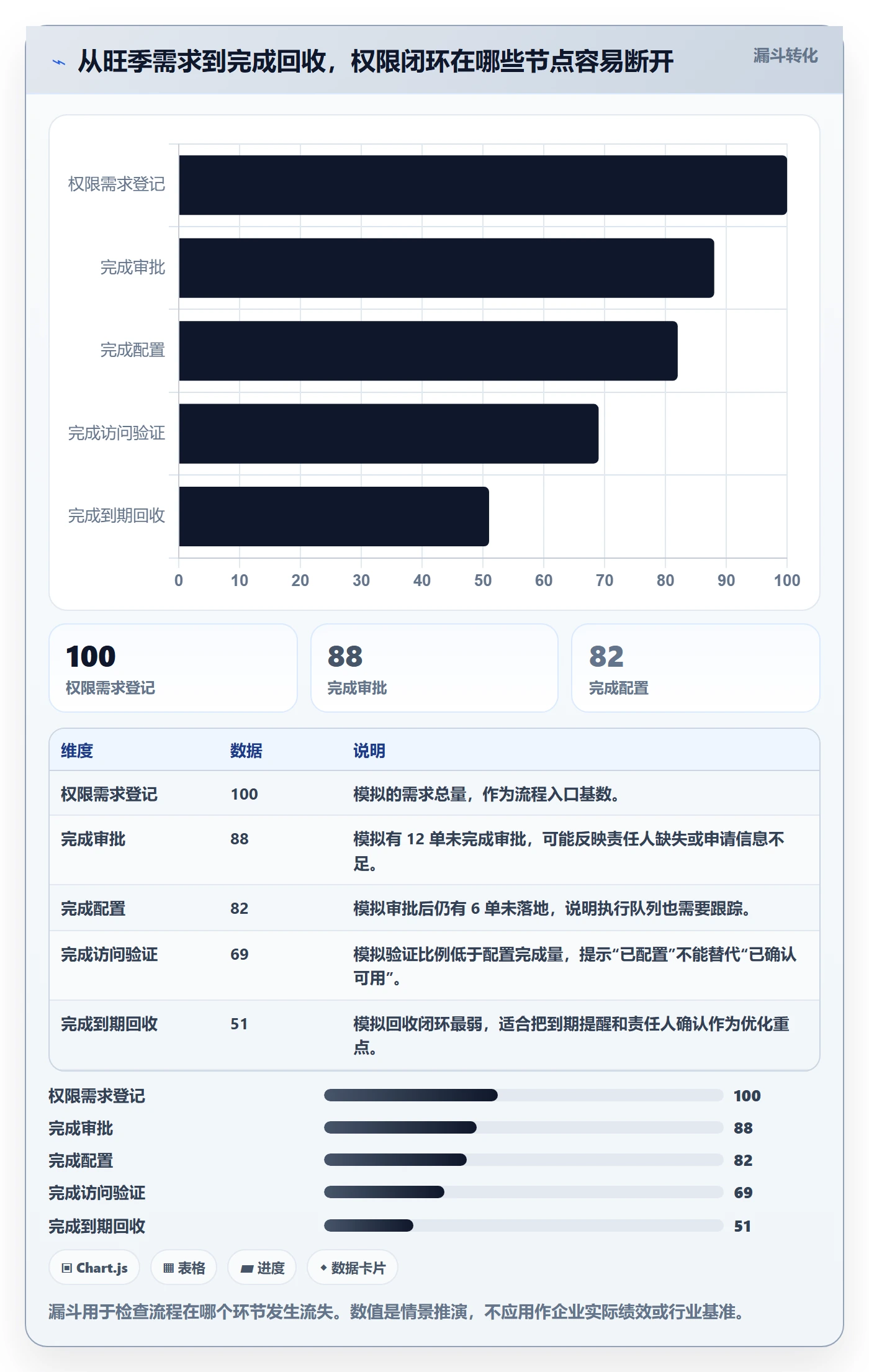 从旺季需求到完成回收，权限闭环在哪些节点容易断开

漏斗转化

权限需求登记
完成审批
完成配置
完成访问验证
完成到期回收

0 10 20 30 40 50 60 70 80 90 100

100
权限需求登记

88
完成审批

82
完成配置

| 维度 | 数据 | 说明 |
|---|---|---|
| 权限需求登记 | 100 | 模拟的需求总量，作为流程入口基数。 |
| 完成审批 | 88 | 模拟有 12 单未完成审批，可能反映责任人缺失或申请信息不足。 |
| 完成配置 | 82 | 模拟审批后仍有 6 单未落地，说明执行队列也需要跟踪。 |
| 完成访问验证 | 69 | 模拟验证比例低于配置完成量，提示“已配置”不能替代“已确认可用”。 |
| 完成到期回收 | 51 | 模拟回收闭环最弱，适合把到期提醒和责任人确认作为优化重点。 |

权限需求登记 100
完成审批 88
完成配置 82
完成访问验证 69
完成到期回收 51

Chart.js
表格
进度
数据卡片

漏斗用于检查流程在哪个环节发生流失。数值是情景推演，不应用作企业实际绩效或行业基准。